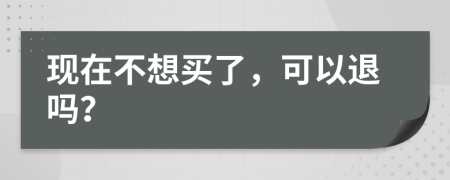 现在不想买了，可以退吗?